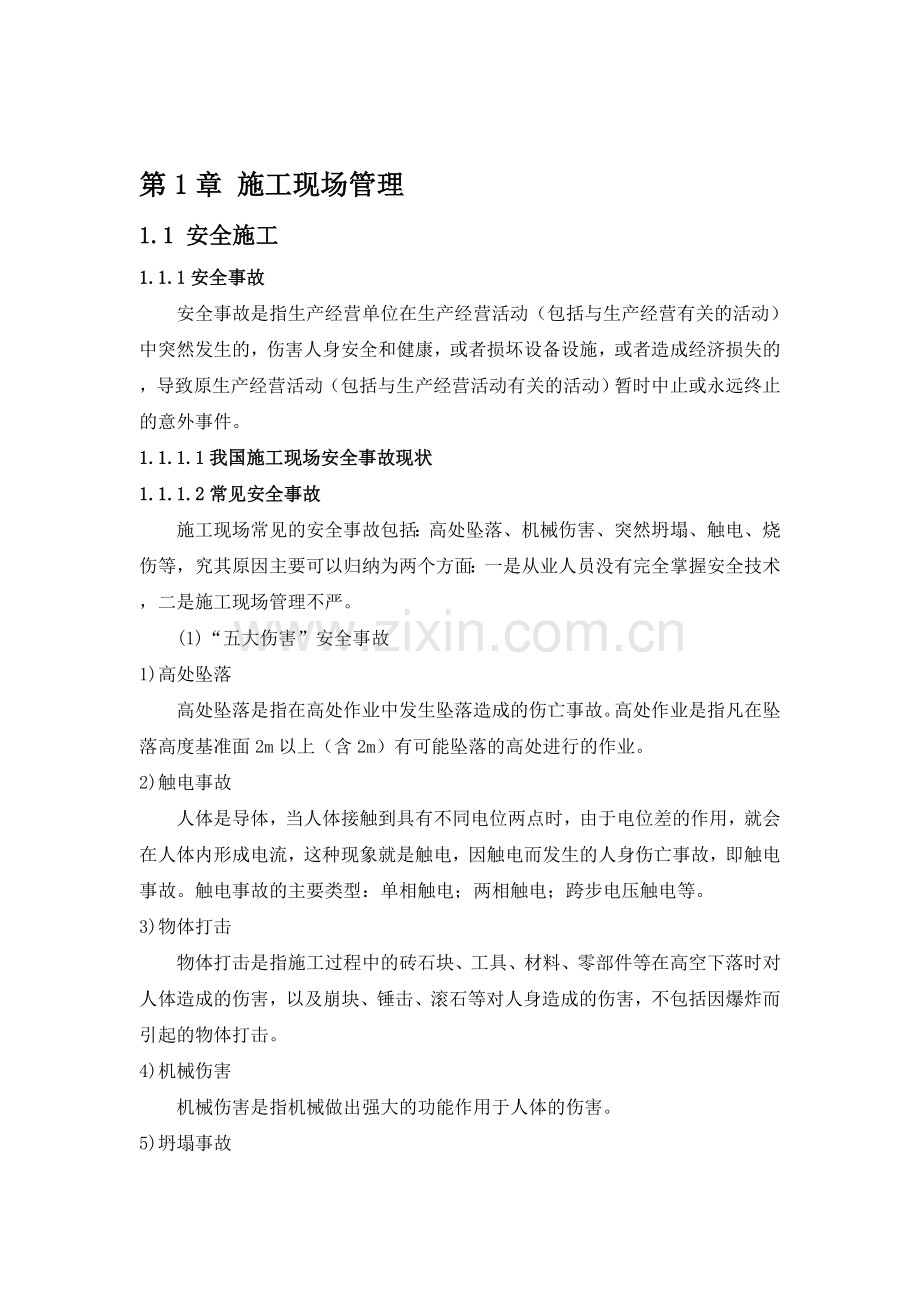 第1章 施工现场管理

1.1 安全施工

1.1.1安全事故

安全事故是指生产经营单位在生产经营活动（包括与生产经营有关的活动）中突然发生的，伤害人身安全和健康，或者损坏设备设施，或者造成经济损失的，导致原生产经营活动（包括与生产经营活动有关的活动）暂时中止或永远终止的意外事件。

1.1.1.1我国施工现场安全事故现状

1.1.1.2常见安全事故

施工现场常见的安全事故包括：高处坠落、机械伤害、突然坍塌、触电、烧伤等，究其原因主要可以归纳为两个方面：一是从业人员没有完全掌握安全技术，二是施工现场管理不严。

(1)“五大伤害”安全事故

1)高处坠落

高处坠落是指在高处作业中发生坠落造成的伤亡事故。高处作业是指凡在坠落高度基准面2m以上（含2m）有可能坠落的高处进行的作业。

2)触电事故

人体是导体，当人体接触到具有不同电位两点时，由于电位差的作用，就会在人体内形成电流，这种现象就是触电，因触电而发生的人身伤亡事故，即触电事故。触电事故的主要类型：单相触电；两相触电；跨步电压触电等。

3)物体打击

物体打击是指施工过程中的砖石块、工具、材料、零部件等在高空下落时对人体造成的伤害，以及崩块、锤击、滚石等对人身造成的伤害，不包括因爆炸而引起的物体打击。

4)机械伤害

机械伤害是指机械做出强大的功能作用于人体的伤害。

5)坍塌事故

www.zixin.com.cn